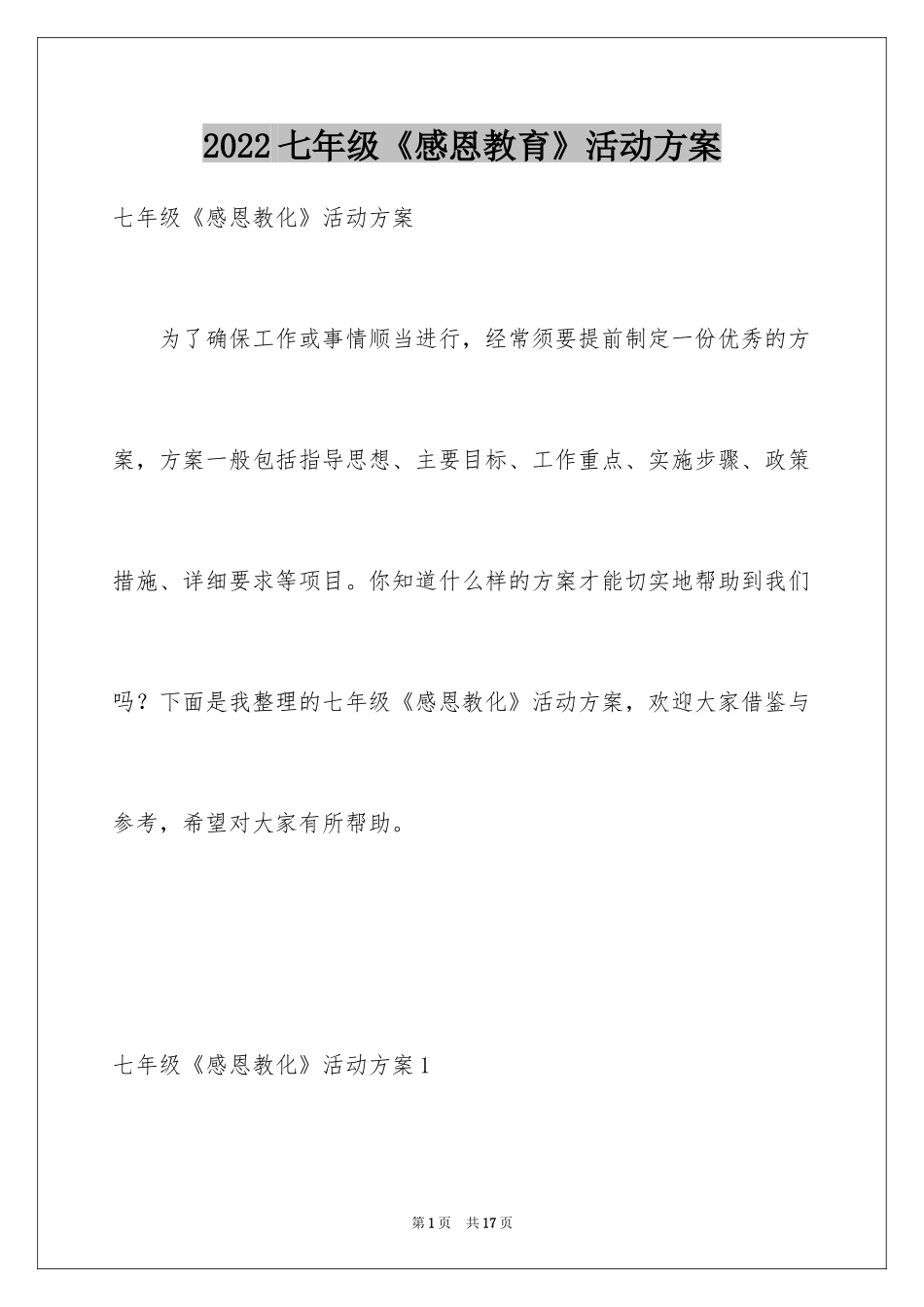 2022七年级《感恩教育》活动方案

七年级《感恩教化》活动方案

为了确保工作或事情顺当进行，经常须要提前制定一份优秀的方案，方案一般包括指导思想、主要目标、工作重点、实施步骤、政策措施、详细要求等项目。你知道什么样的方案才能切实地帮助到我们吗？下面是我整理的七年级《感恩教化》活动方案，欢迎大家借鉴与参考，希望对大家有所帮助。

七年级《感恩教化》活动方案1

第1页 共17页